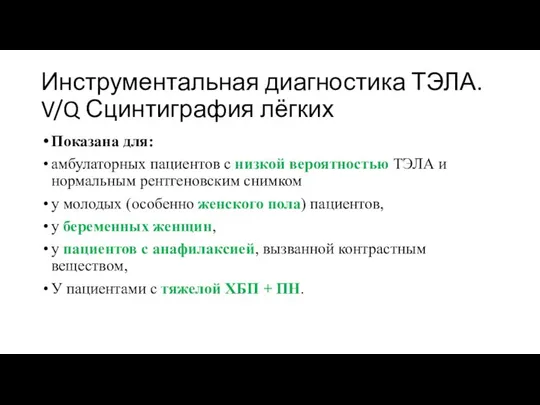 Инструментальная диагностика ТЭЛА. V/Q Сцинтиграфия лёгких

• Показана для:
• амбулаторных пациентов с низкой вероятностью ТЭЛА и нормальным рентгеновским снимком
• у молодых (особенно женского пола) пациентов,
• у беременных женщин,
• у пациентов с анафилаксией, вызванной контрастным веществом,
• У пациентами с тяжелой ХБП + ПН.